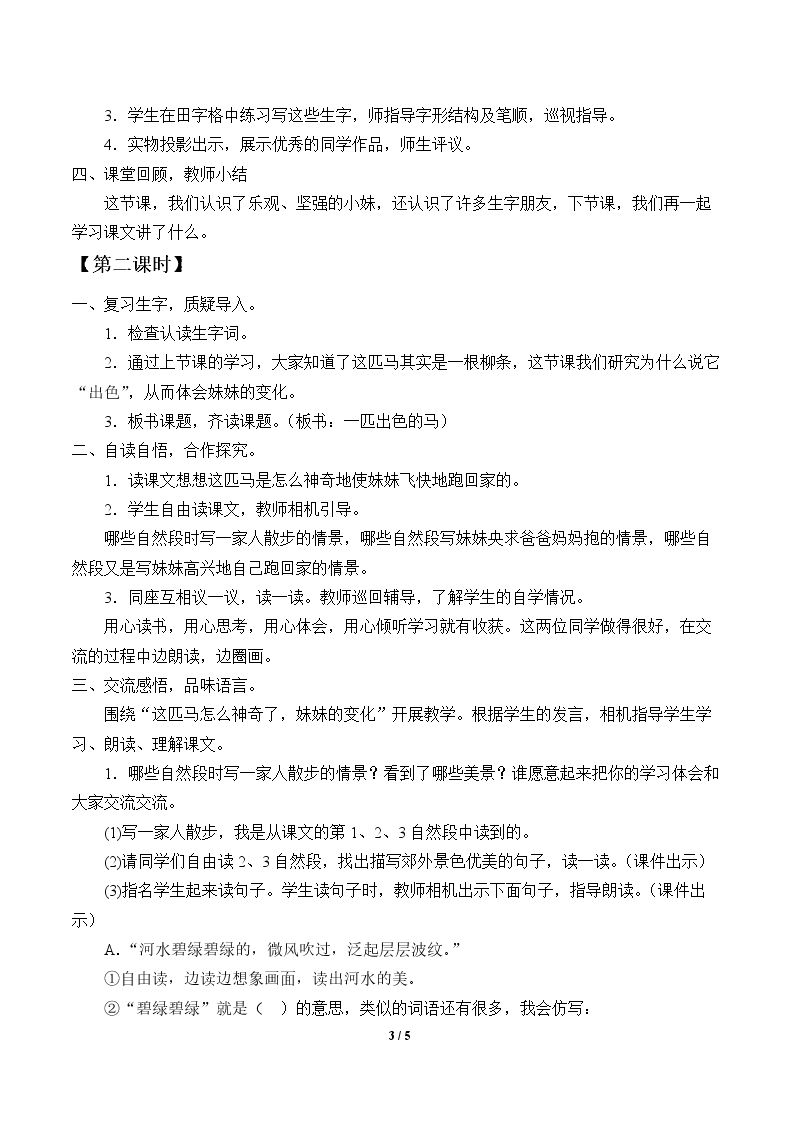 3．学生在田字格中练习写这些生字，师指导字形结构及笔顺，巡视指导。

4．实物投影出示，展示优秀的同学作品，师生评议。

四、课堂回顾，教师小结

这节课，我们认识了乐观、坚强的小妹，还认识了许多生字朋友，下节课，我们再一起学习课文讲了什么。

【第二课时】

一、复习生字，质疑导入。

1．检查认读生字词。

2．通过上节课的学习，大家知道了这匹马其实是一根柳条，这节课我们研究为什么说它“出色”，从而体会妹妹的变化。

3．板书课题，齐读课题。（板书：一匹出色的马）

二、自读自悟，合作探究。

1．读课文想想这匹马是怎么神奇地使妹妹飞快地跑回家的。

2．学生自由读课文，教师相机引导。

哪些自然段时写一家人散步的情景，哪些自然段写妹妹央求爸爸妈妈抱的情景，哪些自然段又是写妹妹高兴地自己跑回家的情景。

3．同座互相议一议，读一读。教师巡回辅导，了解学生的自学情况。

用心读书，用心思考，用心体会，用心倾听学习就有收获。这两位同学做得很好，在交流的过程中边朗读，边圈画。

三、交流感悟，品味语言。

围绕“这匹马怎么神奇了，妹妹的变化”开展教学。根据学生的发言，相机指导学生学习、朗读、理解课文。

1．哪些自然段时写一家人散步的情景？看到了哪些美景？谁愿意起来把你的学习体会和大家交流交流。

⑴写一家人散步，我是从课文的第1、2、3自然段中读到的。

⑵请同学们自由读2、3自然段，找出描写郊外景色优美的句子，读一读。（课件出示）

⑶指名学生起来读句子。学生读句子时，教师相机出示下面句子，指导朗读。（课件出示）

A.“河水碧绿碧绿的，微风吹过，泛起层层波纹。”

①自由读，边读边想象画面，读出河水的美。

②“碧绿碧绿”就是（ ）的意思，类似的词语还有很多，我会仿写：

3 / 5